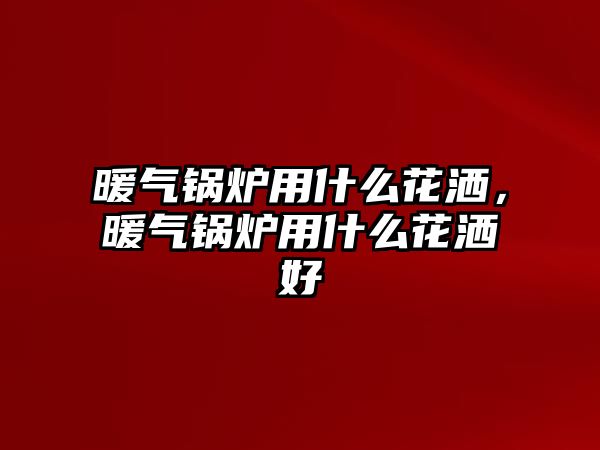 暖气锅炉用什么花洒，暖气锅炉用什么花洒好